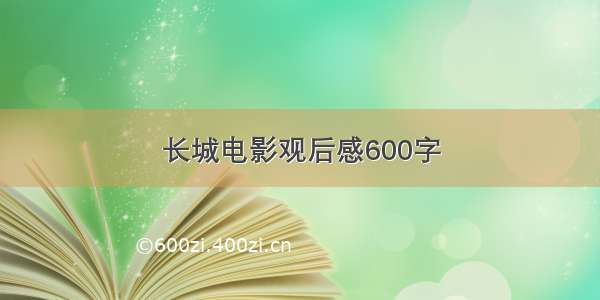 长城电影观后感600字

©600zi.400zi.cn